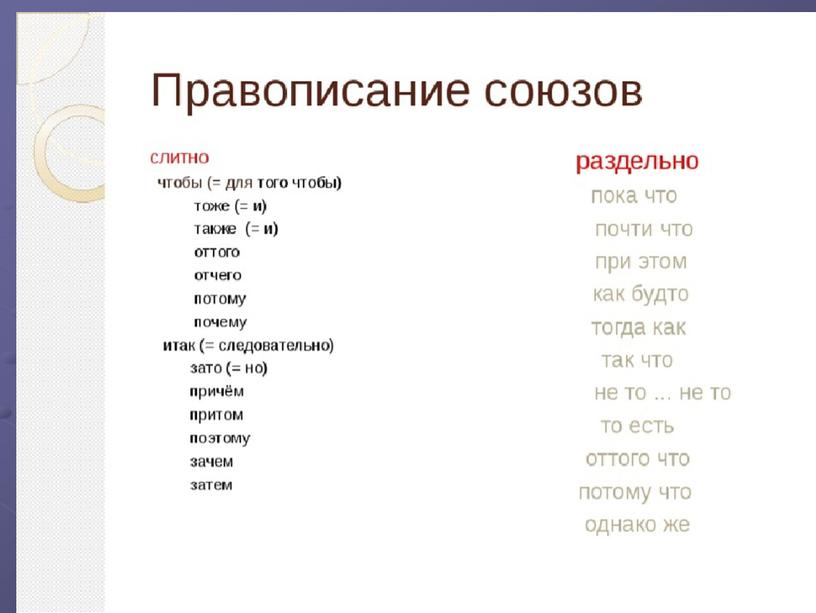 Правописание союзов

слитно

чтобы (= для того чтобы)

тоже (= и)

также (= и)

оттого

отчего

потому

почему

итак (= следовательно)

зато (= но)

причём

притом

поэтому

зачем

затем

раздельно

пока что

почти что

при этом

как будто

тогда как

так что

не то ... не то

то есть

оттого что

потому что

однако же